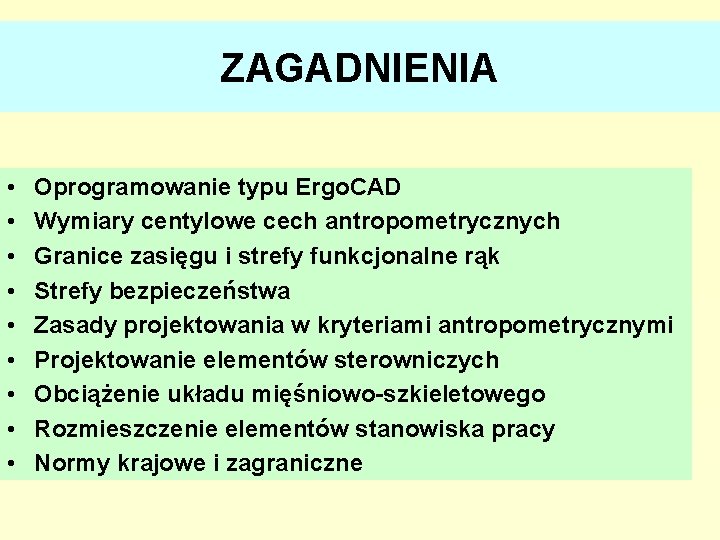 ZAGADNIENIA

• Oprogramowanie typu ErgoCAD
• Wymiary centylowe cech antropometrycznych
• Granice zasięgu i strefy funkcjonalne rąk
• Strefy bezpieczeństwa
• Zasady projektowania w kryteriami antropometrycznymi
• Projektowanie elementów sterowniczych
• Obciążenie układu mięśniowo-szkieletowego
• Rozmieszczenie elementów stanowiska pracy
• Normy krajowe i zagraniczne